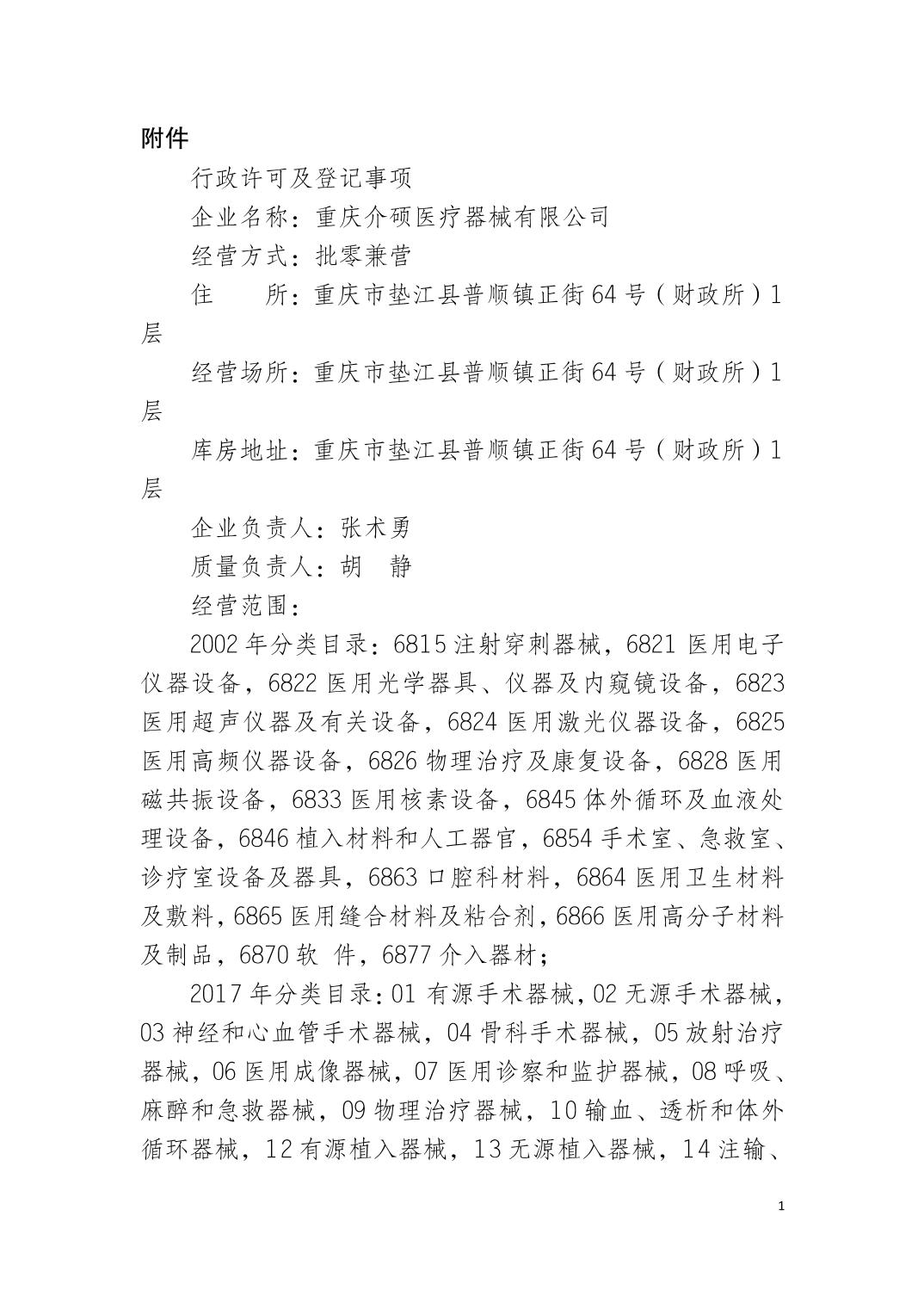 附件

行政许可及登记事项

企业名称：重庆介硕医疗器械有限公司

经营方式：批零兼营

住　　所：重庆市垫江县普顺镇正街64号（财政所）1层

经营场所：重庆市垫江县普顺镇正街64号（财政所）1层

库房地址：重庆市垫江县普顺镇正街64号（财政所）1层

企业负责人：张术勇

质量负责人：胡　静

经营范围：

2002年分类目录：6815注射穿刺器械，6821医用电子仪器设备，6822医用光学器具、仪器及内窥镜设备，6823医用超声仪器及有关设备，6824医用激光仪器设备，6825医用高频仪器设备，6826物理治疗及康复设备，6828医用磁共振设备，6833医用核素设备，6845体外循环及血液处理设备，6846植入材料和人工器官，6854手术室、急救室、诊疗室设备及器具，6863口腔科材料，6864医用卫生材料及敷料，6865医用缝合材料及粘合剂，6866医用高分子材料及制品，6870软 件，6877介入器材；

2017年分类目录：01有源手术器械，02无源手术器械，03神经和心血管手术器械，04骨科手术器械，05放射治疗器械，06医用成像器械，07医用诊察和监护器械，08呼吸、麻醉和急救器械，09物理治疗器械，10输血、透析和体外循环器械，12有源植入器械，13无源植入器械，14注输、

1